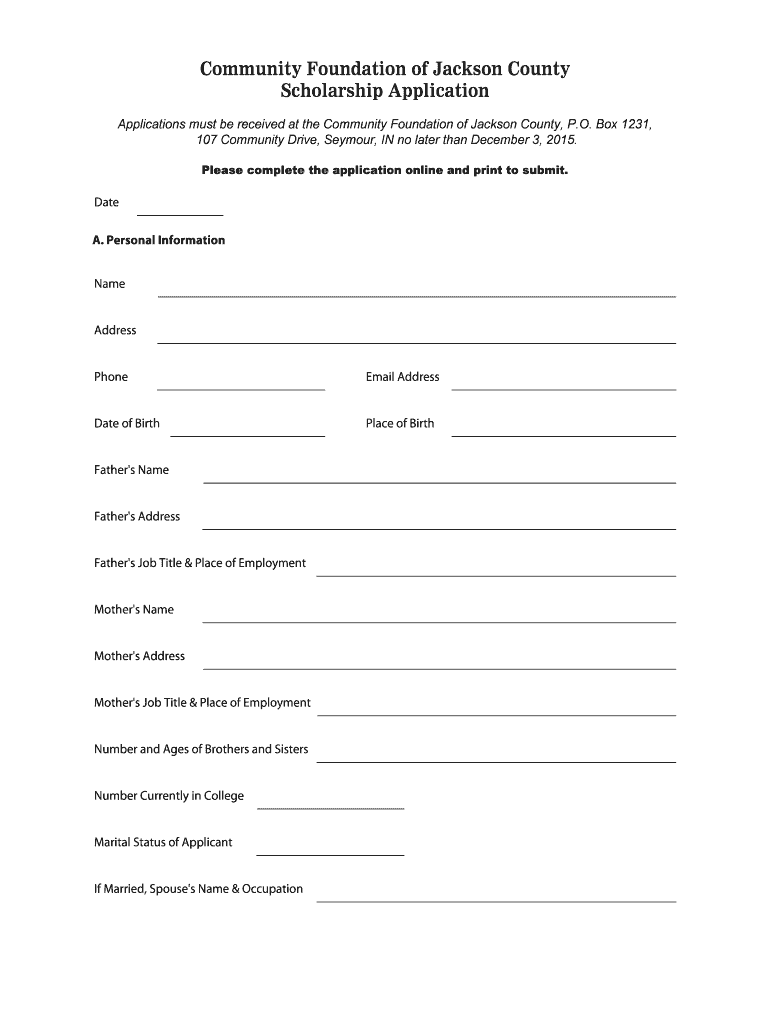 Community Foundation of Jackson County
Scholarship Application

Applications must be received at the Community Foundation of Jackson County, P.O. Box 1231, 107 Community Drive, Seymour, IN no later than December 3, 2015.

Please complete the application online and print to submit.

Date

A. Personal Information

Name

Address

Phone

Email Address

Date of Birth

Place of Birth

Father's Name

Father's Address

Father's Job Title & Place of Employment

Mother's Name

Mother's Address

Mother's Job Title & Place of Employment

Number and Ages of Brothers and Sisters

Number Currently in College

Marital Status of Applicant

If Married, Spouse's Name & Occupation